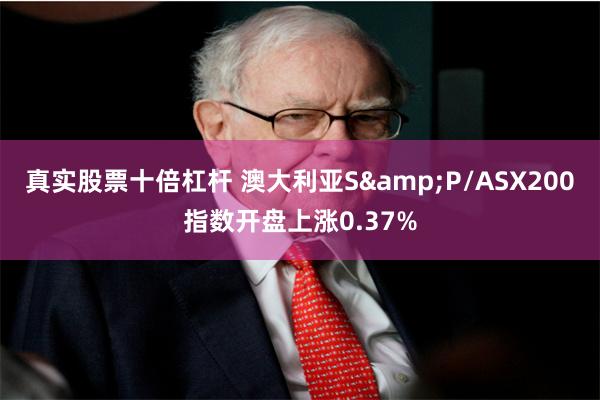 真实股票十倍杠杆 澳大利亚S&amp;P/ASX200指数开盘上涨0.37%